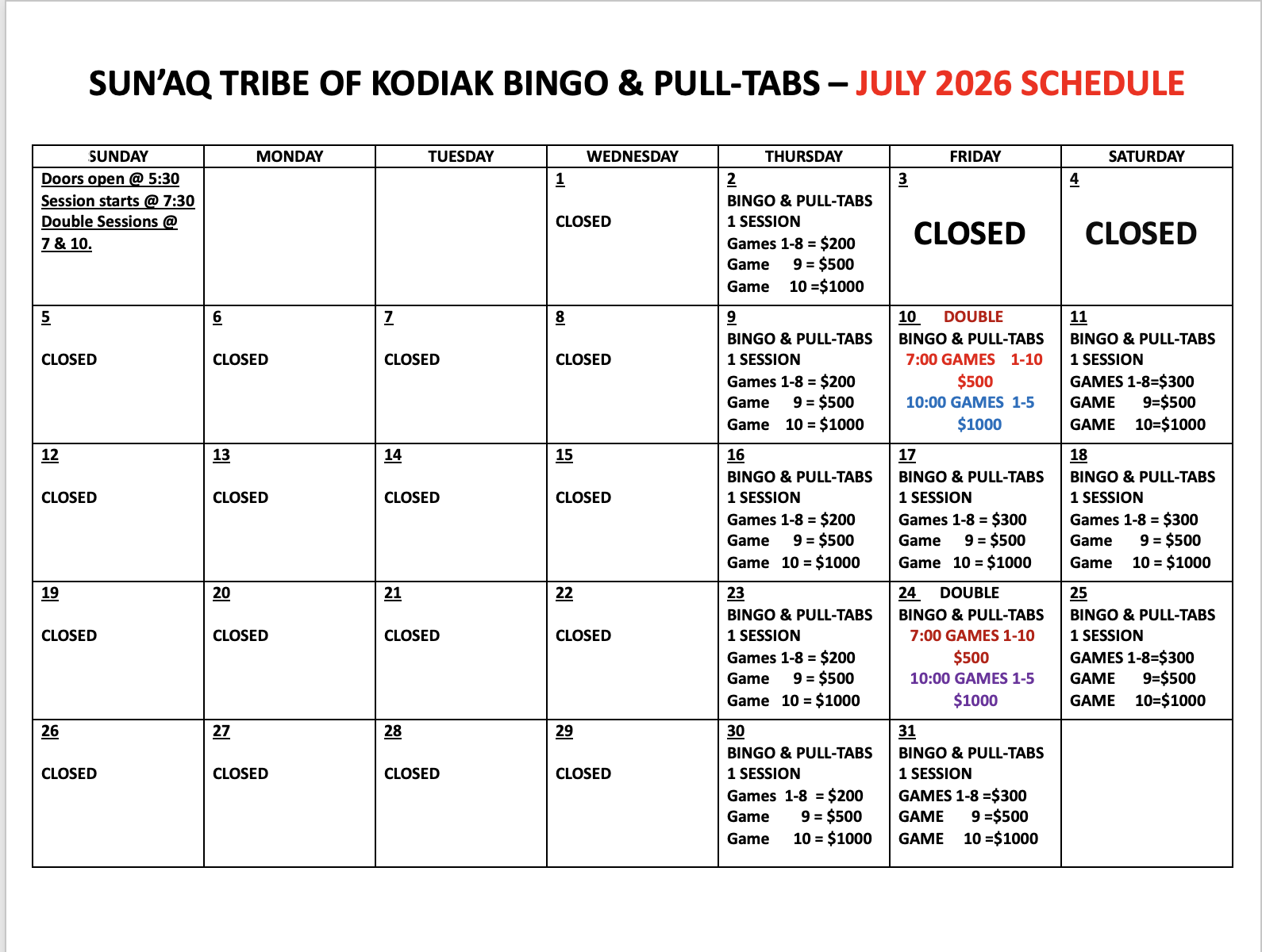 SUN'AQ TRIBE OF KODIAK BINGO & PULL-TABS – JULY 2026 SCHEDULE

| SUNDAY | MONDAY | TUESDAY | WEDNESDAY | THURSDAY | FRIDAY | SATURDAY |
|---|---|---|---|---|---|---|
| Doors open @ 5:30 Session starts @ 7:30 Double Sessions @ 7 & 10. | | | 1 CLOSED | 2 BINGO & PULL-TABS 1 SESSION Games 1-8 = \$200 Game 9 = \$500 Game 10 =\$1000 | 3 CLOSED | 4 CLOSED |
| 5 CLOSED | 6 CLOSED | 7 CLOSED | 8 CLOSED | 9 BINGO & PULL-TABS 1 SESSION Games 1-8 = \$200 Game 9 = \$500 Game 10 = \$1000 | 10 DOUBLE BINGO & PULL-TABS 7:00 GAMES 1-10 \$500 10:00 GAMES 1-5 \$1000 | 11 BINGO & PULL-TABS 1 SESSION GAMES 1-8=\$300 GAME 9=\$500 GAME 10=\$1000 |
| 12 CLOSED | 13 CLOSED | 14 CLOSED | 15 CLOSED | 16 BINGO & PULL-TABS 1 SESSION Games 1-8 = \$200 Game 9 = \$500 Game 10 = \$1000 | 17 BINGO & PULL-TABS 1 SESSION Games 1-8 = \$300 Game 9 = \$500 Game 10 = \$1000 | 18 BINGO & PULL-TABS 1 SESSION Games 1-8 = \$300 Game 9 = \$500 Game 10 = \$1000 |
| 19 CLOSED | 20 CLOSED | 21 CLOSED | 22 CLOSED | 23 BINGO & PULL-TABS 1 SESSION Games 1-8 = \$200 Game 9 = \$500 Game 10 = \$1000 | 24 DOUBLE BINGO & PULL-TABS 7:00 GAMES 1-10 \$500 10:00 GAMES 1-5 \$1000 | 25 BINGO & PULL-TABS 1 SESSION GAMES 1-8=\$300 GAME 9=\$500 GAME 10=\$1000 |
| 26 CLOSED | 27 CLOSED | 28 CLOSED | 29 CLOSED | 30 BINGO & PULL-TABS 1 SESSION Games 1-8 = \$200 Game 9 = \$500 Game 10 = \$1000 | 31 BINGO & PULL-TABS 1 SESSION GAMES 1-8 =\$300 GAME 9 =\$500 GAME 10 =\$1000 | |